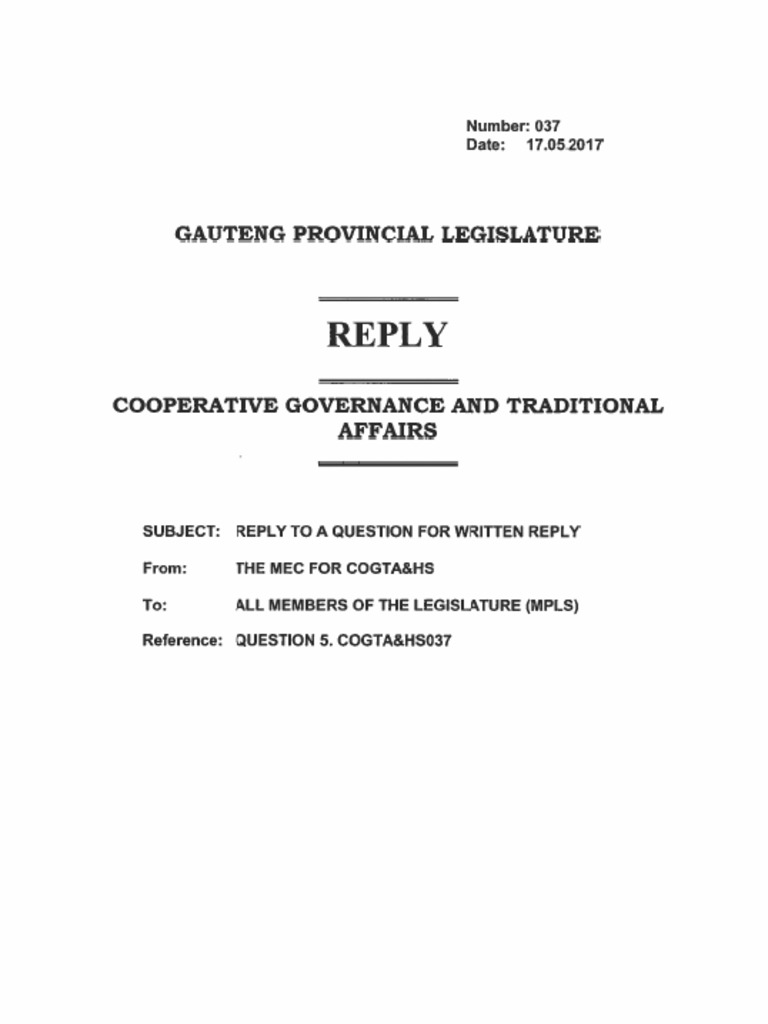 Number: 037
Date: 17.05.2017

GAUTENG PROVINCIAL LEGISLATURE

REPLY

COOPERATIVE GOVERNANCE AND TRADITIONAL AFFAIRS

SUBJECT: REPLY TO A QUESTION FOR WRITTEN REPLY

From: THE MEC FOR COGTA&HS

To: ALL MEMBERS OF THE LEGISLATURE (MPLS)

Reference: QUESTION 5. COGTA&HS037